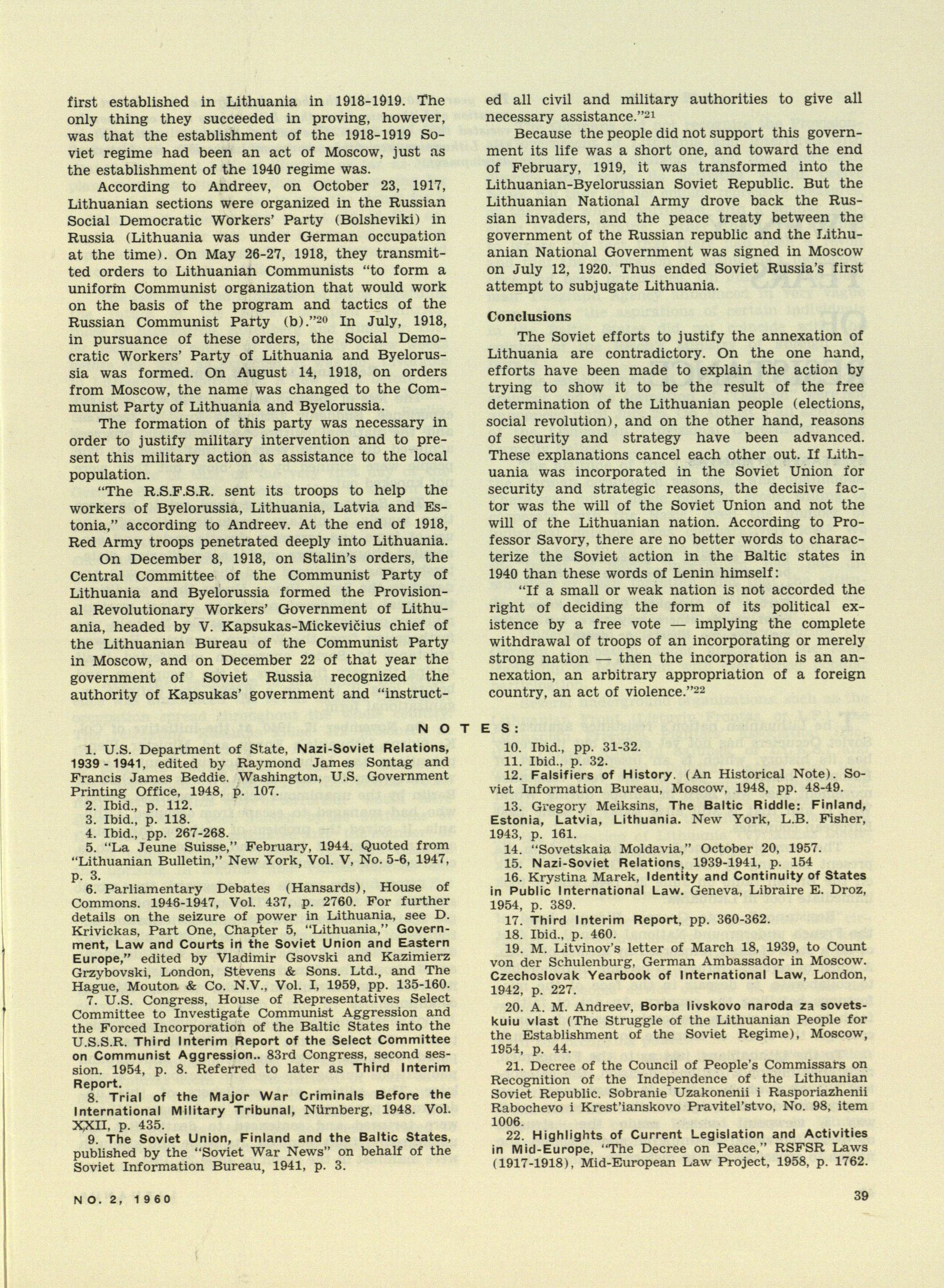 first established in Lithuania in 1918-1919. The only thing they succeeded in proving, however, was that the establishment of the 1918-1919 Soviet regime had been an act of Moscow, just as the establishment of the 1940 regime was.

According to Andreev, on October 23, 1917, Lithuanian sections were organized in the Russian Social Democratic Workers' Party (Bolsheviki) in Russia (Lithuania was under German occupation at the time). On May 26-27, 1918, they transmitted orders to Lithuanian Communists "to form a uniform Communist organization that would work on the basis of the program and tactics of the Russian Communist Party (b)."$^{20}$ In July, 1918, in pursuance of these orders, the Social Democratic Workers' Party of Lithuania and Byelorussia was formed. On August 14, 1918, on orders from Moscow, the name was changed to the Communist Party of Lithuania and Byelorussia.

The formation of this party was necessary in order to justify military intervention and to present this military action as assistance to the local population.

"The R.S.F.S.R. sent its troops to help the workers of Byelorussia, Lithuania, Latvia and Estonia," according to Andreev. At the end of 1918, Red Army troops penetrated deeply into Lithuania.

On December 8, 1918, on Stalin's orders, the Central Committee of the Communist Party of Lithuania and Byelorussia formed the Provisional Revolutionary Workers' Government of Lithuania, headed by V. Kapsukas-Mickevičius chief of the Lithuanian Bureau of the Communist Party in Moscow, and on December 22 of that year the government of Soviet Russia recognized the authority of Kapsukas' government and "instructed all civil and military authorities to give all necessary assistance."$^{21}$

Because the people did not support this government its life was a short one, and toward the end of February, 1919, it was transformed into the Lithuanian-Byelorussian Soviet Republic. But the Lithuanian National Army drove back the Russian invaders, and the peace treaty between the government of the Russian republic and the Lithuanian National Government was signed in Moscow on July 12, 1920. Thus ended Soviet Russia's first attempt to subjugate Lithuania.

Conclusions

The Soviet efforts to justify the annexation of Lithuania are contradictory. On the one hand, efforts have been made to explain the action by trying to show it to be the result of the free determination of the Lithuanian people (elections, social revolution), and on the other hand, reasons of security and strategy have been advanced. These explanations cancel each other out. If Lithuania was incorporated in the Soviet Union for security and strategic reasons, the decisive factor was the will of the Soviet Union and not the will of the Lithuanian nation. According to Professor Savory, there are no better words to characterize the Soviet action in the Baltic states in 1940 than these words of Lenin himself:

"If a small or weak nation is not accorded the right of deciding the form of its political existence by a free vote — implying the complete withdrawal of troops of an incorporating or merely strong nation — then the incorporation is an annexation, an arbitrary appropriation of a foreign country, an act of violence."$^{22}$

NOTES:

1. U.S. Department of State, Nazi-Soviet Relations, 1939 - 1941, edited by Raymond James Sontag and Francis James Beddie. Washington, U.S. Government Printing Office, 1948, p. 107.
2. Ibid., p. 112.
3. Ibid., p. 118.
4. Ibid., pp. 267-268.
5. "La Jeune Suisse," February, 1944. Quoted from "Lithuanian Bulletin," New York, Vol. V, No. 5-6, 1947, p. 3.
6. Parliamentary Debates (Hansards), House of Commons. 1946-1947, Vol. 437, p. 2760. For further details on the seizure of power in Lithuania, see D. Krivickas, Part One, Chapter 5, "Lithuania," Government, Law and Courts in the Soviet Union and Eastern Europe," edited by Vladimir Gsovski and Kazimierz Grzybovski, London, Stevens & Sons. Ltd., and The Hague, Mouton & Co. N.V., Vol. I, 1959, pp. 135-160.
7. U.S. Congress, House of Representatives Select Committee to Investigate Communist Aggression and the Forced Incorporation of the Baltic States into the U.S.S.R. Third Interim Report of the Select Committee on Communist Aggression.. 83rd Congress, second session. 1954, p. 8. Referred to later as Third Interim Report.
8. Trial of the Major War Criminals Before the International Military Tribunal, Nürnberg, 1948. Vol. XXII, p. 435.
9. The Soviet Union, Finland and the Baltic States, published by the "Soviet War News" on behalf of the Soviet Information Bureau, 1941, p. 3.
10. Ibid., pp. 31-32.
11. Ibid., p. 32.
12. Falsifiers of History. (An Historical Note). Soviet Information Bureau, Moscow, 1948, pp. 48-49.
13. Gregory Meiksins, The Baltic Riddle: Finland, Estonia, Latvia, Lithuania. New York, L.B. Fisher, 1943, p. 161.
14. "Sovetskaia Moldavia," October 20, 1957.
15. Nazi-Soviet Relations, 1939-1941, p. 154
16. Krystina Marek, Identity and Continuity of States in Public International Law. Geneva, Libraire E. Droz, 1954, p. 389.
17. Third Interim Report, pp. 360-362.
18. Ibid., p. 460.
19. M. Litvinov's letter of March 18, 1939, to Count von der Schulenburg, German Ambassador in Moscow. Czechoslovak Yearbook of International Law, London, 1942, p. 227.
20. A. M. Andreev, Borba livskovo naroda za sovetskuiu vlast (The Struggle of the Lithuanian People for the Establishment of the Soviet Regime), Moscow, 1954, p. 44.
21. Decree of the Council of People's Commissars on Recognition of the Independence of the Lithuanian Soviet Republic. Sobranie Uzakonenii i Rasporiazhenii Rabochevo i Krest'ianskovo Pravitel'stvo, No. 98, item 1006.
22. Highlights of Current Legislation and Activities in Mid-Europe, "The Decree on Peace," RSFSR Laws (1917-1918), Mid-European Law Project, 1958, p. 1762.

NO. 2, 1960

39